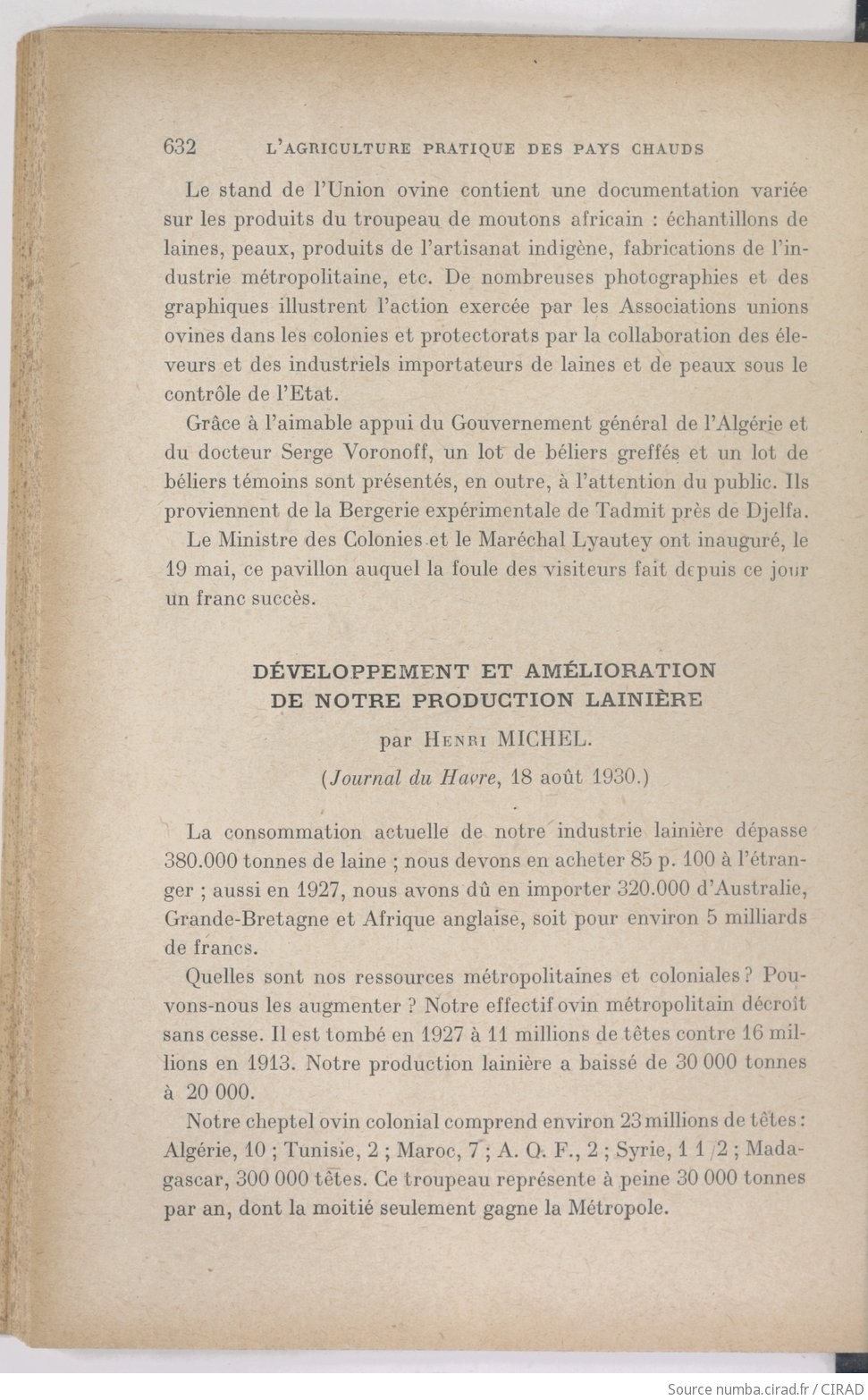 632 L'AGRICULTURE PRATIQUE DES PAYS CHAUDS

Le stand de l'Union ovine contient une documentation variée sur les produits du troupeau de moutons africain : échantillons de laines, peaux, produits de l'artisanat indigène, fabrications de l'industrie métropolitaine, etc. De nombreuses photographies et des graphiques illustrent l'action exercée par les Associations unions ovines dans les colonies et protectorats par la collaboration des éleveurs et des industriels importateurs de laines et de peaux sous le contrôle de l'Etat.

Grâce à l'aimable appui du Gouvernement général de l'Algérie et du docteur Serge Voronoff, un lot de béliers greffés et un lot de béliers témoins sont présentés, en outre, à l'attention du public. Ils proviennent de la Bergerie expérimentale de Tadmit près de Djelfa.

Le Ministre des Colonies et le Maréchal Lyautey ont inauguré, le 19 mai, ce pavillon auquel la foule des visiteurs fait depuis ce jour un franc succès.

DÉVELOPPEMENT ET AMÉLIORATION DE NOTRE PRODUCTION LAINIÈRE

par HENRI MICHEL.

(Journal du Havre, 18 août 1930.)

La consommation actuelle de notre industrie lainière dépasse 380.000 tonnes de laine ; nous devons en acheter 85 p. 100 à l'étranger ; aussi en 1927, nous avons dû en importer 320.000 d'Australie, Grande-Bretagne et Afrique anglaise, soit pour environ 5 milliards de francs.

Quelles sont nos ressources métropolitaines et coloniales ? Pouvons-nous les augmenter ? Notre effectif ovin métropolitain décroît sans cesse. Il est tombé en 1927 à 11 millions de têtes contre 16 millions en 1913. Notre production lainière a baissé de 30 000 tonnes à 20 000.

Notre cheptel ovin colonial comprend environ 23 millions de têtes : Algérie, 10 ; Tunisie, 2 ; Maroc, 7 ; A. O. F., 2 ; Syrie, 1 1/2 ; Madagascar, 300 000 têtes. Ce troupeau représente à peine 30 000 tonnes par an, dont la moitié seulement gagne la Métropole.

Source numba.cirad.fr / CIRAD